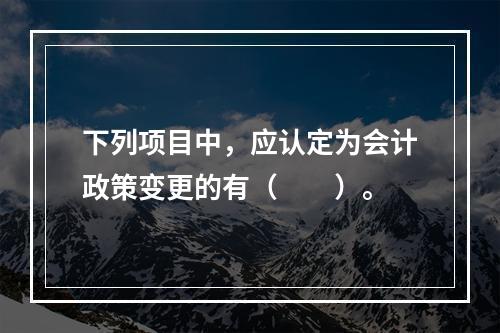 下列项目中，应认定为会计政策变更的有（　　）。